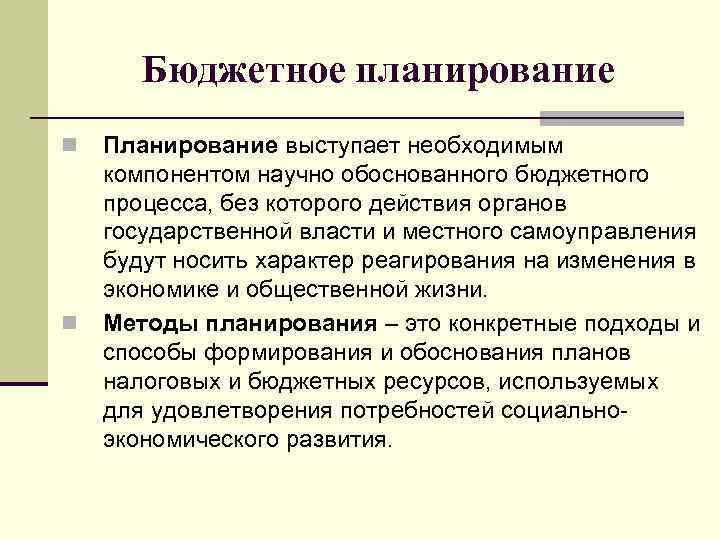 Бюджетное планирование

Планирование выступает необходимым компонентом научно обоснованного бюджетного процесса, без которого действия органов государственной власти и местного самоуправления будут носить характер реагирования на изменения в экономике и общественной жизни.

Методы планирования – это конкретные подходы и способы формирования и обоснования планов налоговых и бюджетных ресурсов, используемых для удовлетворения потребностей социально-экономического развития.